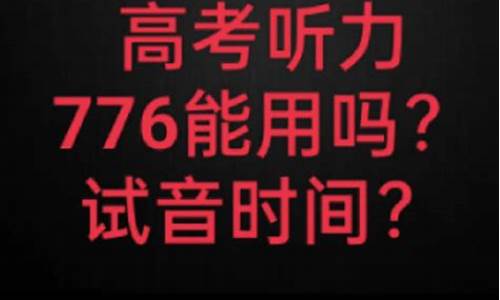 高考听力
776能用吗?
试音时间?